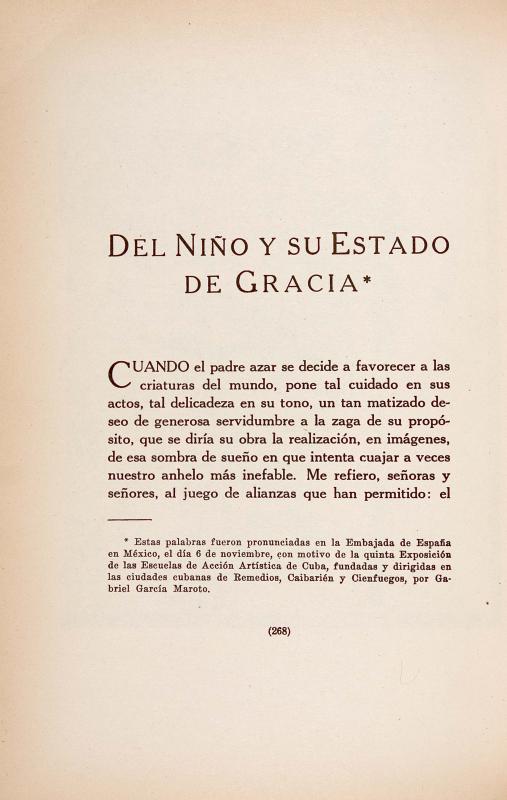 DEL NIÑO Y SU ESTADO DE GRACIA*

CUANDO el padre azar se decide a favorecer a las criaturas del mundo, pone tal cuidado en sus actos, tal delicadeza en su tono, un tan matizado deseo de generosa servidumbre a la zaga de su propósito, que se diría su obra la realización, en imágenes, de esa sombra de sueño en que intenta cuajar a veces nuestro anhelo más inefable. Me refiero, señoras y señores, al juego de alianzas que han permitido: el

* Estas palabras fueron pronunciadas en la Embajada de España en México, el día 6 de noviembre, con motivo de la quinta Exposición de las Escuelas de Acción Artística de Cuba, fundadas y dirigidas en las ciudades cubanas de Remedios, Caibarién y Cienfuegos, por Gabriel García Maroto.

(268)